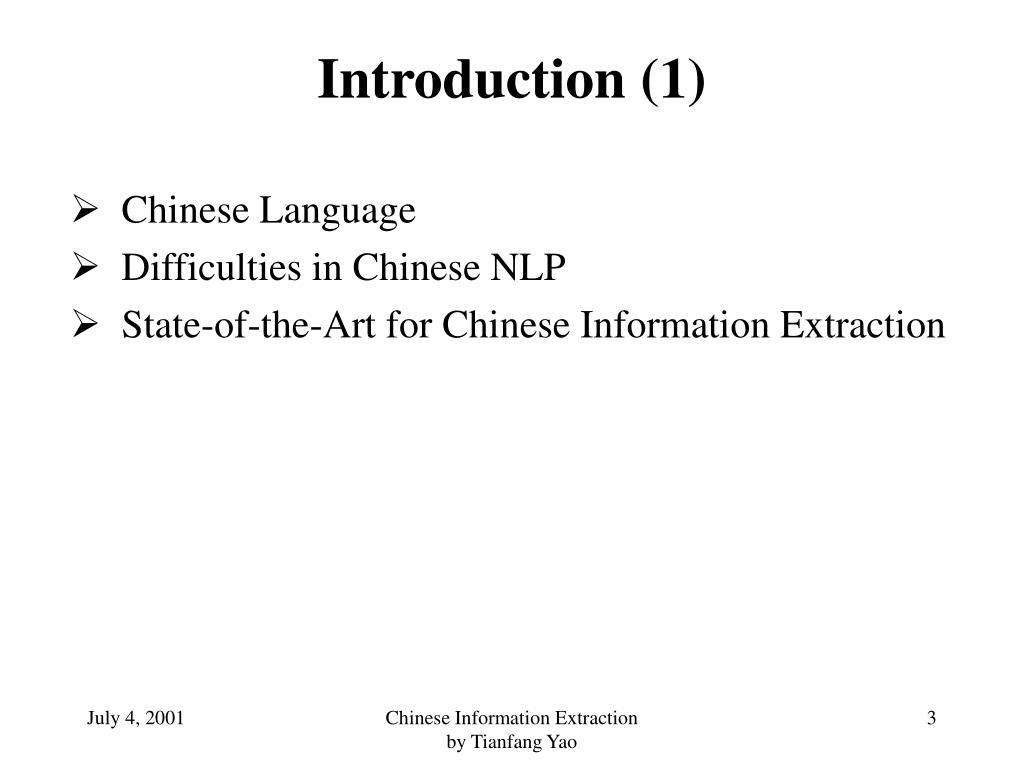 Introduction (1)

➢ Chinese Language
➢ Difficulties in Chinese NLP
➢ State-of-the-Art for Chinese Information Extraction

July 4, 2001

Chinese Information Extraction
by Tianfang Yao

3